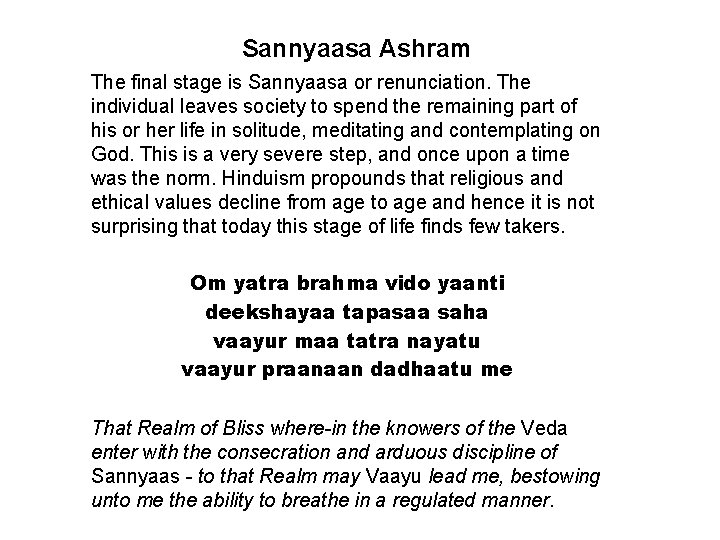 Sannyaasa Ashram

The final stage is Sannyaasa or renunciation. The individual leaves society to spend the remaining part of his or her life in solitude, meditating and contemplating on God. This is a very severe step, and once upon a time was the norm. Hinduism propounds that religious and ethical values decline from age to age and hence it is not surprising that today this stage of life finds few takers.

Om yatra brahma vido yaanti
deekshayaa tapasaa saha
vaayur maa tatra nayatu
vaayur praanaan dadhaatu me

That Realm of Bliss where-in the knowers of the Veda enter with the consecration and arduous discipline of Sannyaas - to that Realm may Vaayu lead me, bestowing unto me the ability to breathe in a regulated manner.